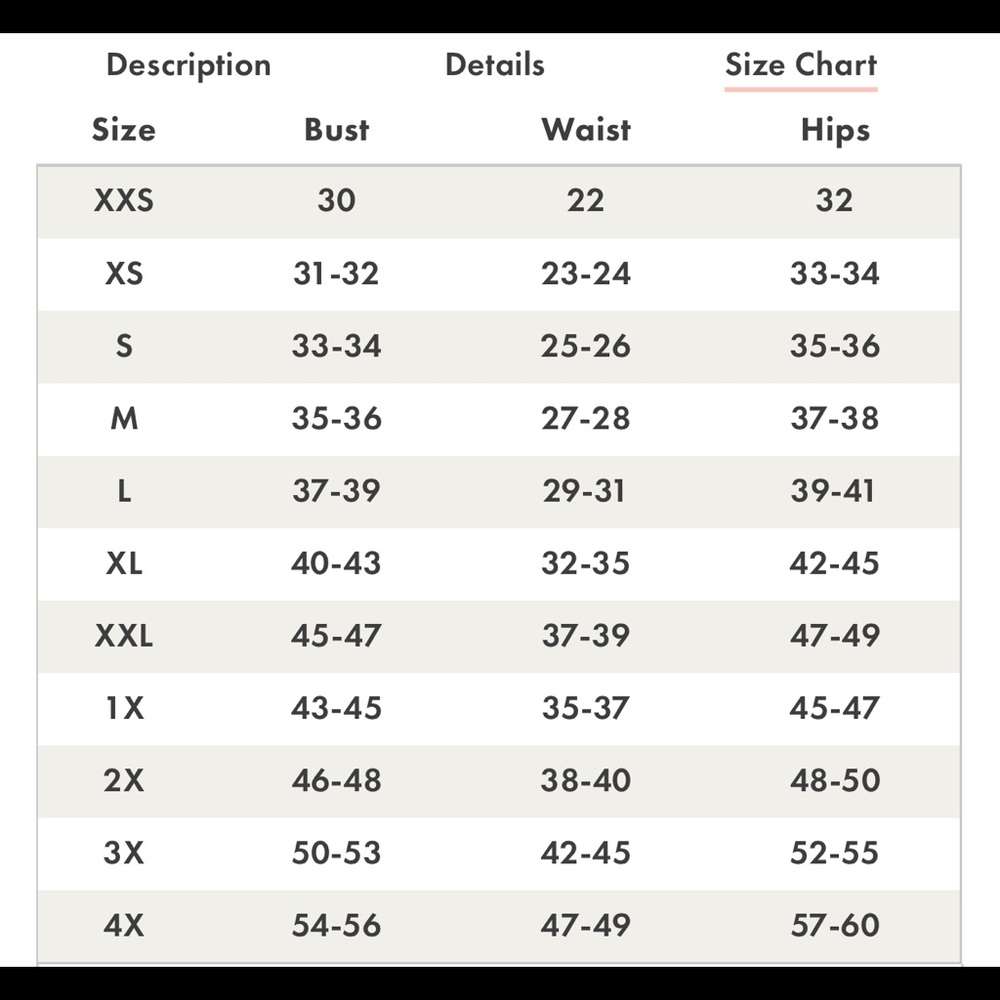 Description Details Size Chart

| Size | Bust | Waist | Hips |
|---|---|---|---|
| XXS | 30 | 22 | 32 |
| XS | 31-32 | 23-24 | 33-34 |
| S | 33-34 | 25-26 | 35-36 |
| M | 35-36 | 27-28 | 37-38 |
| L | 37-39 | 29-31 | 39-41 |
| XL | 40-43 | 32-35 | 42-45 |
| XXL | 45-47 | 37-39 | 47-49 |
| 1X | 43-45 | 35-37 | 45-47 |
| 2X | 46-48 | 38-40 | 48-50 |
| 3X | 50-53 | 42-45 | 52-55 |
| 4X | 54-56 | 47-49 | 57-60 |